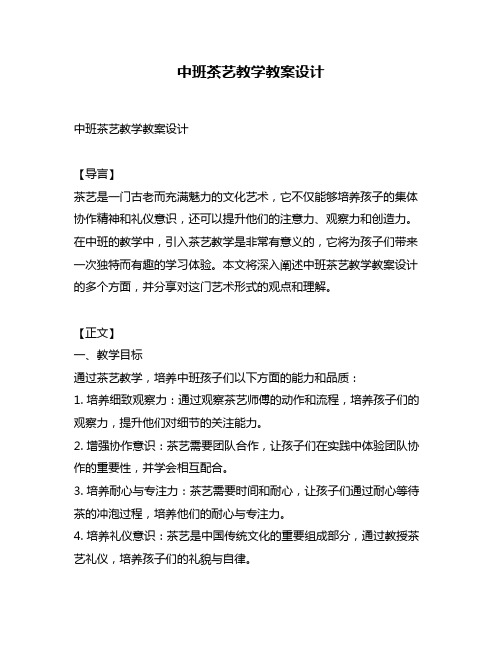 中班茶艺教学教案设计

中班茶艺教学教案设计

【导言】
茶艺是一门古老而充满魅力的文化艺术，它不仅能够培养孩子的集体协作精神和礼仪意识，还可以提升他们的注意力、观察力和创造力。在中班的教学中，引入茶艺教学是非常有意义的，它将为孩子们带来一次独特而有趣的学习体验。本文将深入阐述中班茶艺教学教案设计的多个方面，并分享对这门艺术形式的观点和理解。

【正文】
一、教学目标
通过茶艺教学，培养中班孩子们以下方面的能力和品质：
1. 培养细致观察力：通过观察茶艺师傅的动作和流程，培养孩子们的观察力，提升他们对细节的关注能力。
2. 增强协作意识：茶艺需要团队合作，让孩子们在实践中体验团队协作的重要性，并学会相互配合。
3. 培养耐心与专注力：茶艺需要时间和耐心，让孩子们通过耐心等待茶的冲泡过程，培养他们的耐心与专注力。
4. 培养礼仪意识：茶艺是中国传统文化的重要组成部分，通过教授茶艺礼仪，培养孩子们的礼貌与自律。